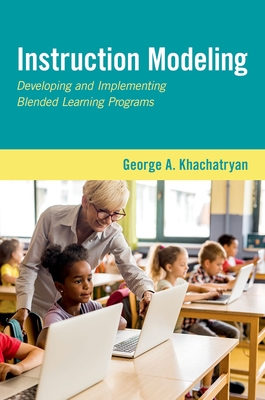 Instruction Modeling

Developing and Implementing Blended Learning Programs

George A. Khachatryan